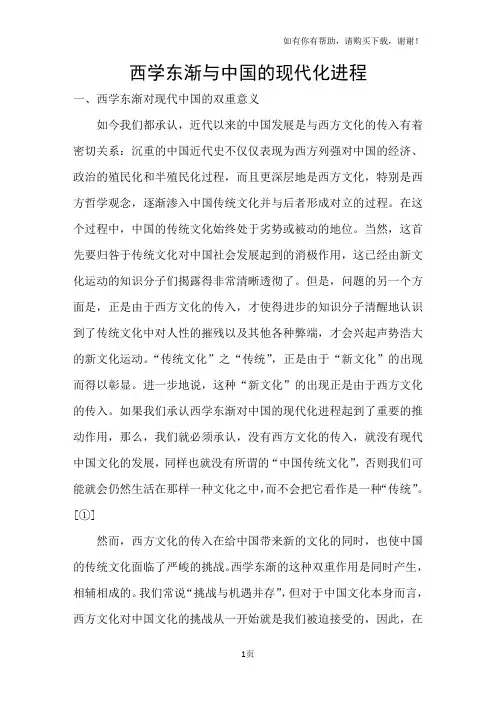 如有你有帮助，请购买下载，谢谢！

西学东渐与中国的现代化进程

一、西学东渐对现代中国的双重意义

如今我们都承认，近代以来的中国发展是与西方文化的传入有着密切关系：沉重的中国近代史不仅仅表现为西方列强对中国的经济、政治的殖民化和半殖民化过程，而且更深层地是西方文化，特别是西方哲学观念，逐渐渗入中国传统文化并与后者形成对立的过程。在这个过程中，中国的传统文化始终处于劣势或被动的地位。当然，这首先要归咎于传统文化对中国社会发展起到的消极作用，这已经由新文化运动的知识分子们揭露得非常清晰透彻了。但是，问题的另一个方面是，正是由于西方文化的传入，才使得进步的知识分子清醒地认识到了传统文化中对人性的摧残以及其他各种弊端，才会兴起声势浩大的新文化运动。“传统文化”之“传统”，正是由于“新文化”的出现而得以彰显。进一步地说，这种“新文化”的出现正是由于西方文化的传入。如果我们承认西学东渐对中国的现代化进程起到了重要的推动作用，那么，我们就必须承认，没有西方文化的传入，就没有现代中国文化的发展，同样也就没有所谓的“中国传统文化”，否则我们可能就会仍然生活在那样一种文化之中，而不会把它看作是一种“传统”。[①]

然而，西方文化的传入在给中国带来新的文化的同时，也使中国的传统文化面临了严峻的挑战。西学东渐的这种双重作用是同时产生，相辅相成的。我们常说“挑战与机遇并存”，但对于中国文化本身而言，西方文化对中国文化的挑战从一开始就是我们被迫接受的，因此，在

1页